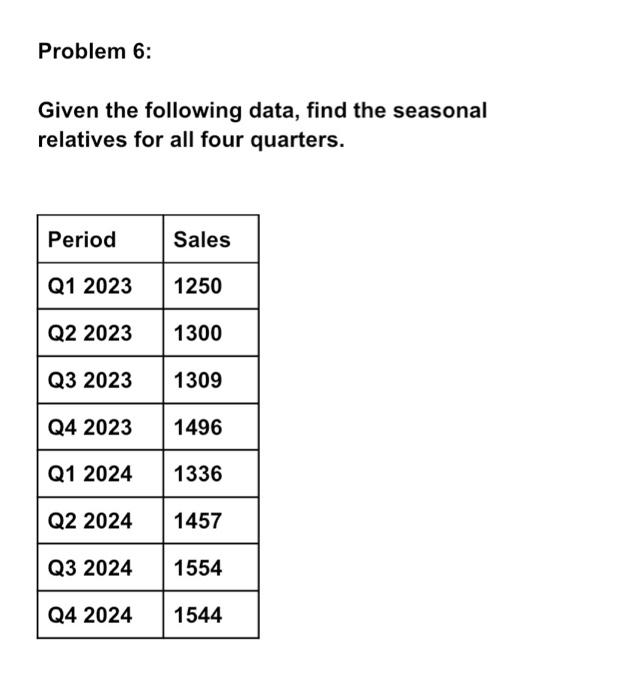 Problem 6:

Given the following data, find the seasonal relatives for all four quarters.

| Period | Sales |
|---|---|
| Q1 2023 | 1250 |
| Q2 2023 | 1300 |
| Q3 2023 | 1309 |
| Q4 2023 | 1496 |
| Q1 2024 | 1336 |
| Q2 2024 | 1457 |
| Q3 2024 | 1554 |
| Q4 2024 | 1544 |